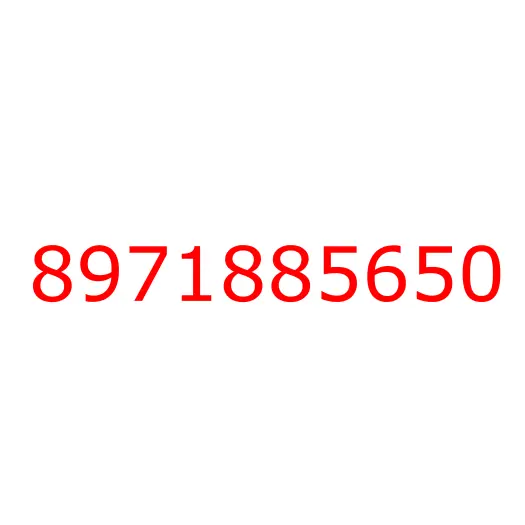 8971885650